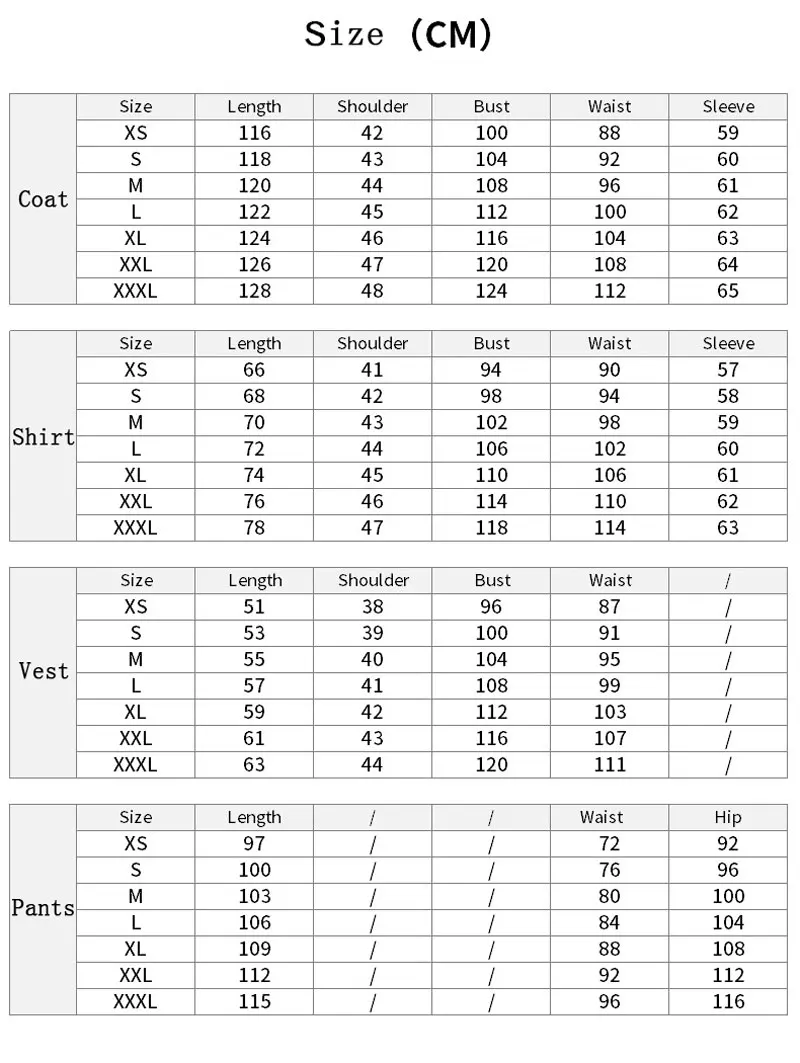 Size (CM)

| Coat | Size | Length | Shoulder | Bust | Waist | Sleeve |
|---|---|---|---|---|---|---|
| | XS | 116 | 42 | 100 | 88 | 59 |
| | S | 118 | 43 | 104 | 92 | 60 |
| | M | 120 | 44 | 108 | 96 | 61 |
| | L | 122 | 45 | 112 | 100 | 62 |
| | XL | 124 | 46 | 116 | 104 | 63 |
| | XXL | 126 | 47 | 120 | 108 | 64 |
| | XXXL | 128 | 48 | 124 | 112 | 65 |

| Shirt | Size | Length | Shoulder | Bust | Waist | Sleeve |
|---|---|---|---|---|---|---|
| | XS | 66 | 41 | 94 | 90 | 57 |
| | S | 68 | 42 | 98 | 94 | 58 |
| | M | 70 | 43 | 102 | 98 | 59 |
| | L | 72 | 44 | 106 | 102 | 60 |
| | XL | 74 | 45 | 110 | 106 | 61 |
| | XXL | 76 | 46 | 114 | 110 | 62 |
| | XXXL | 78 | 47 | 118 | 114 | 63 |

| Vest | Size | Length | Shoulder | Bust | Waist | / |
|---|---|---|---|---|---|---|
| | XS | 51 | 38 | 96 | 87 | / |
| | S | 53 | 39 | 100 | 91 | / |
| | M | 55 | 40 | 104 | 95 | / |
| | L | 57 | 41 | 108 | 99 | / |
| | XL | 59 | 42 | 112 | 103 | / |
| | XXL | 61 | 43 | 116 | 107 | / |
| | XXXL | 63 | 44 | 120 | 111 | / |

| Pants | Size | Length | / | / | Waist | Hip |
|---|---|---|---|---|---|---|
| | XS | 97 | / | / | 72 | 92 |
| | S | 100 | / | / | 76 | 96 |
| | M | 103 | / | / | 80 | 100 |
| | L | 106 | / | / | 84 | 104 |
| | XL | 109 | / | / | 88 | 108 |
| | XXL | 112 | / | / | 92 | 112 |
| | XXXL | 115 | / | / | 96 | 116 |